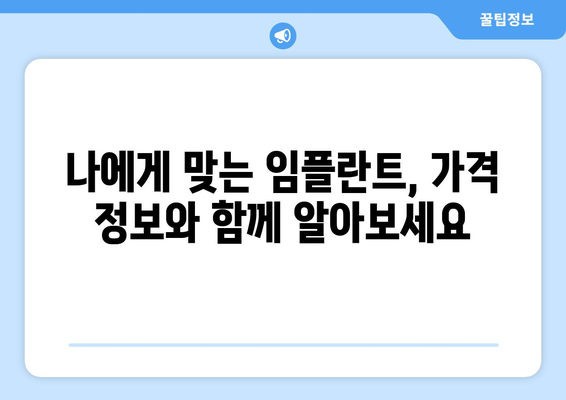 꿀팁정보

나에게 맞는 임플란트, 가격 정보와 함께 알아보세요